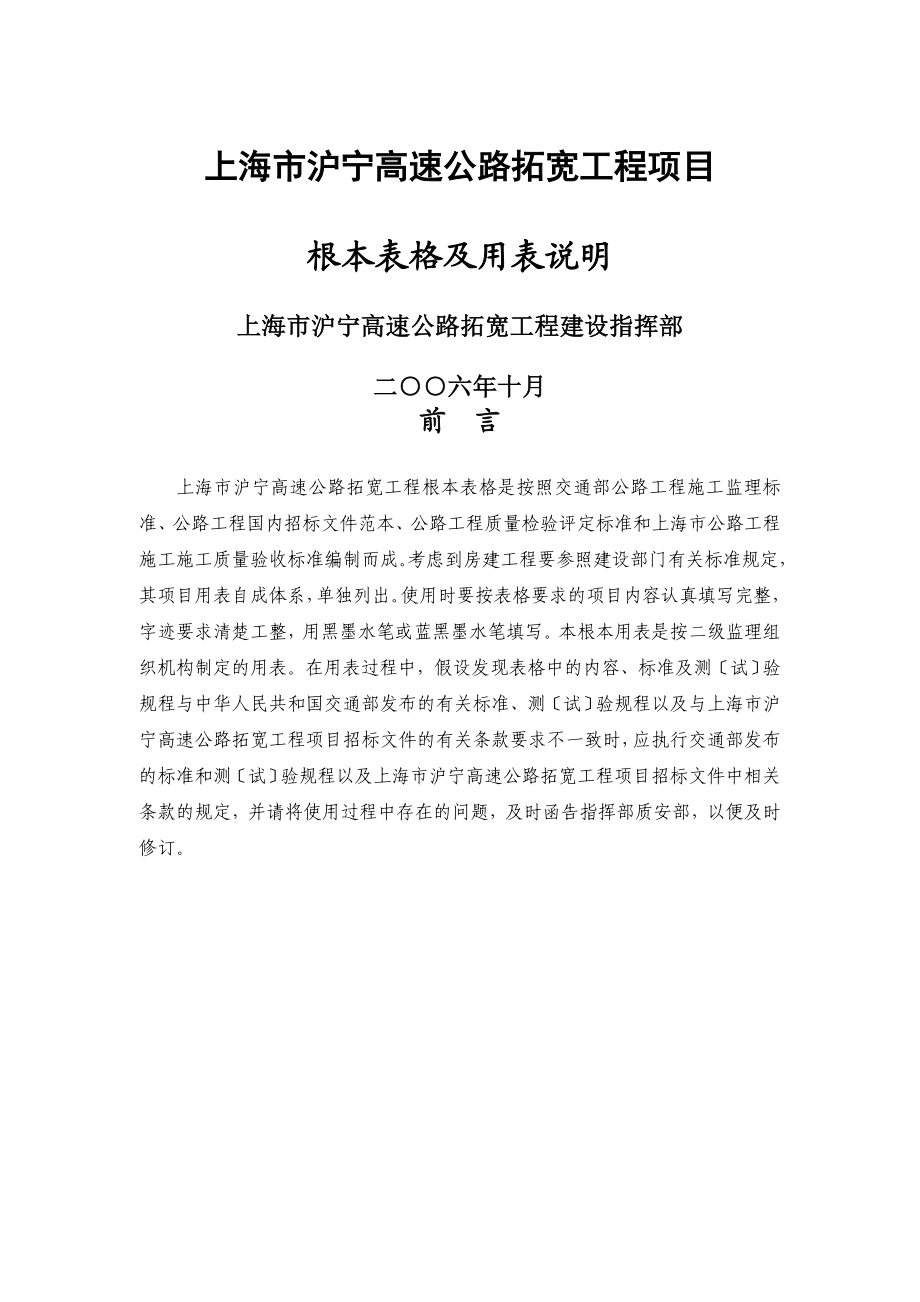 上海市沪宁高速公路拓宽工程项目

根本表格及用表说明

上海市沪宁高速公路拓宽工程建设指挥部

二〇〇六年十月

前 言

上海市沪宁高速公路拓宽工程根本表格是按照交通部公路工程施工监理标准、公路工程国内招标文件范本、公路工程质量检验评定标准和上海市公路工程施工施工质量验收标准编制而成。考虑到房建工程要参照建设部门有关标准规定，其项目用表自成体系，单独列出。使用时要按表格要求的项目内容认真填写完整，字迹要求清楚工整，用黑墨水笔或蓝黑墨水笔填写。本根本用表是按二级监理组织机构制定的用表。在用表过程中，假设发现表格中的内容、标准及测〔试〕验规程与中华人民共和国交通部发布的有关标准、测〔试〕验规程以及与上海市沪宁高速公路拓宽工程项目招标文件的有关条款要求不一致时，应执行交通部发布的标准和测〔试〕验规程以及上海市沪宁高速公路拓宽工程项目招标文件中相关条款的规定，并请将使用过程中存在的问题，及时函告指挥部质安部，以便及时修订。